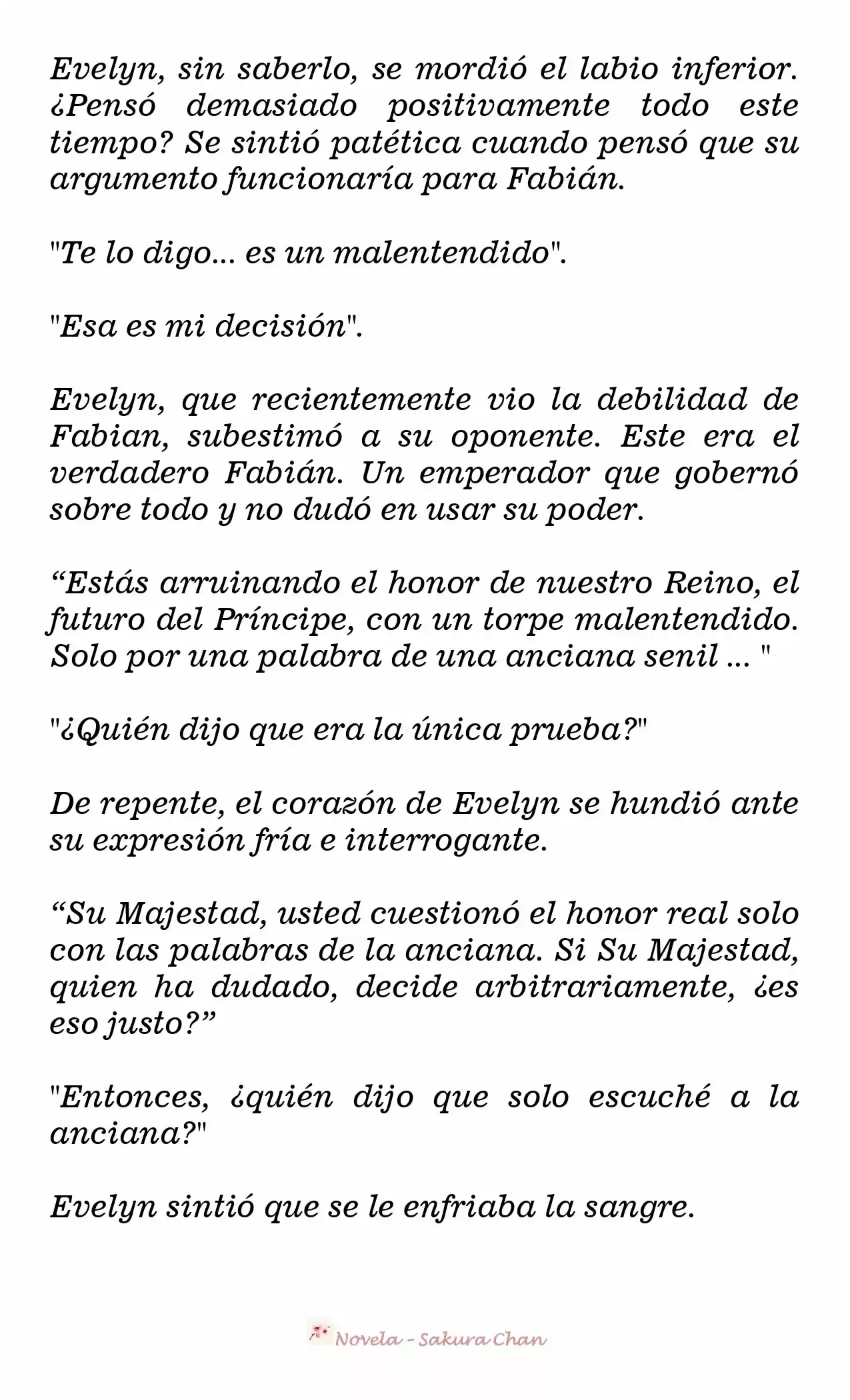 Evelyn, sin saberlo, se mordió el labio inferior. ¿Pensó demasiado positivamente todo este tiempo? Se sintió patética cuando pensó que su argumento funcionaría para Fabián.

"Te lo digo... es un malentendido".

"Esa es mi decisión".

Evelyn, que recientemente vio la debilidad de Fabian, subestimó a su oponente. Este era el verdadero Fabián. Un emperador que gobernó sobre todo y no dudó en usar su poder.

“Estás arruinando el honor de nuestro Reino, el futuro del Príncipe, con un torpe malentendido. Solo por una palabra de una anciana senil ... "

"¿Quién dijo que era la única prueba?"

De repente, el corazón de Evelyn se hundió ante su expresión fría e interrogante.

“Su Majestad, usted cuestionó el honor real solo con las palabras de la anciana. Si Su Majestad, quien ha dudado, decide arbitrariamente, ¿es eso justo?”

"Entonces, ¿quién dijo que solo escuché a la anciana?"

Evelyn sintió que se le enfriaba la sangre.

Novela - Sakura Chan